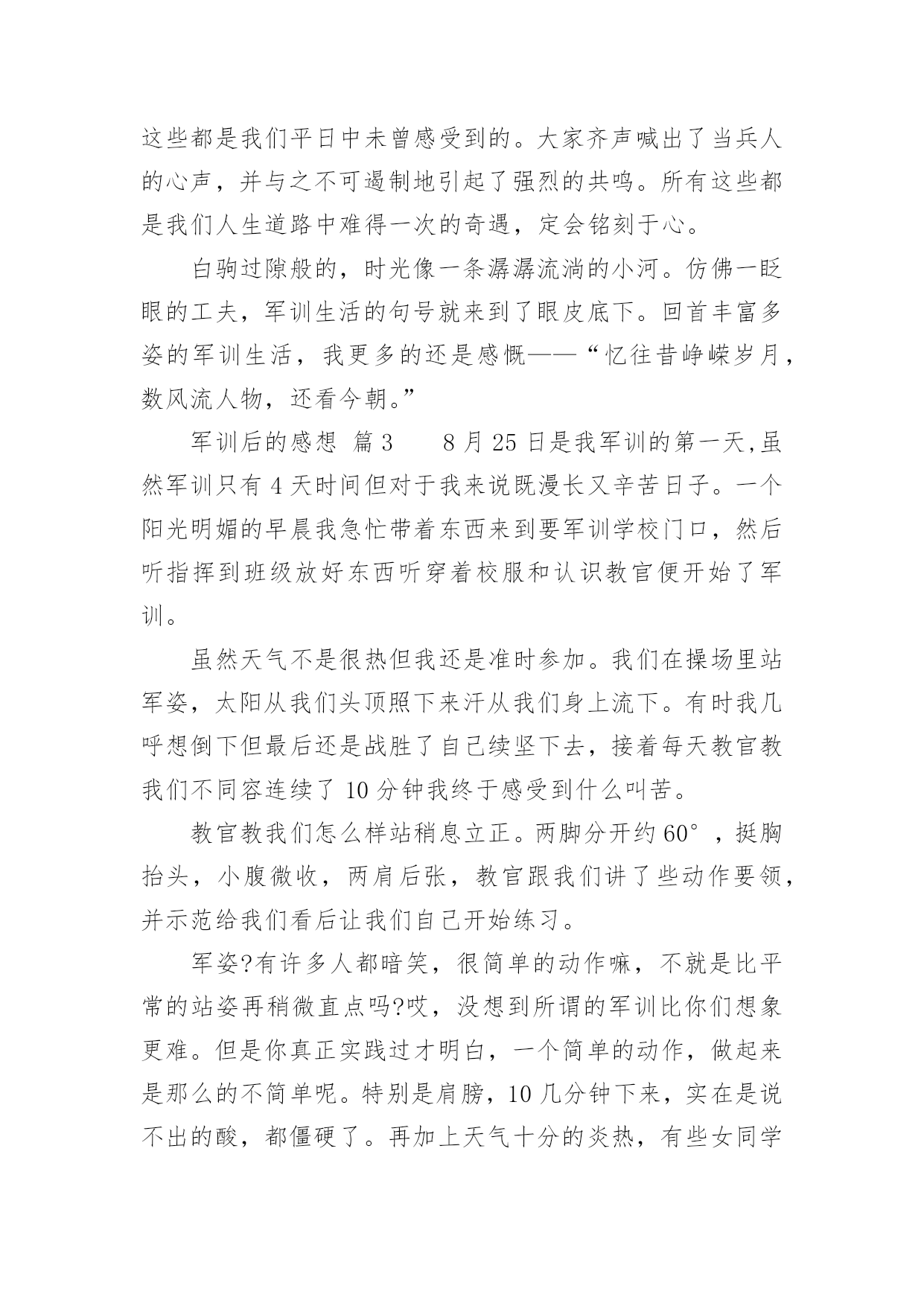 这些都是我们平日中未曾感受到的。大家齐声喊出了当兵人的心声，并与之不可遏制地引起了强烈的共鸣。所有这些都是我们人生道路中难得一次的奇遇，定会铭刻于心。

白驹过隙般的，时光像一条潺潺流淌的小河。仿佛一眨眼的工夫，军训生活的句号就来到了眼皮底下。回首丰富多姿的军训生活，我更多的还是感慨——“忆往昔峥嵘岁月，数风流人物，还看今朝。”

军训后的感想 篇3　　8月25日是我军训的第一天,虽然军训只有4天时间但对于我来说既漫长又辛苦日子。一个阳光明媚的早晨我急忙带着东西来到要军训学校门口，然后听指挥到班级放好东西听穿着校服和认识教官便开始了军训。

虽然天气不是很热但我还是准时参加。我们在操场里站军姿，太阳从我们头顶照下来汗从我们身上流下。有时我几呼想倒下但最后还是战胜了自己续坚下去，接着每天教官教我们不同容连续了10分钟我终于感受到什么叫苦。

教官教我们怎么样站稍息立正。两脚分开约60°，挺胸抬头，小腹微收，两肩后张，教官跟我们讲了些动作要领，并示范给我们看后让我们自己开始练习。

军姿?有许多人都暗笑，很简单的动作嘛，不就是比平常的站姿再稍微直点吗?哎，没想到所谓的军训比你们想象更难。但是你真正实践过才明白，一个简单的动作，做起来是那么的不简单呢。特别是肩膀，10几分钟下来，实在是说不出的酸，都僵硬了。再加上天气十分的炎热，有些女同学